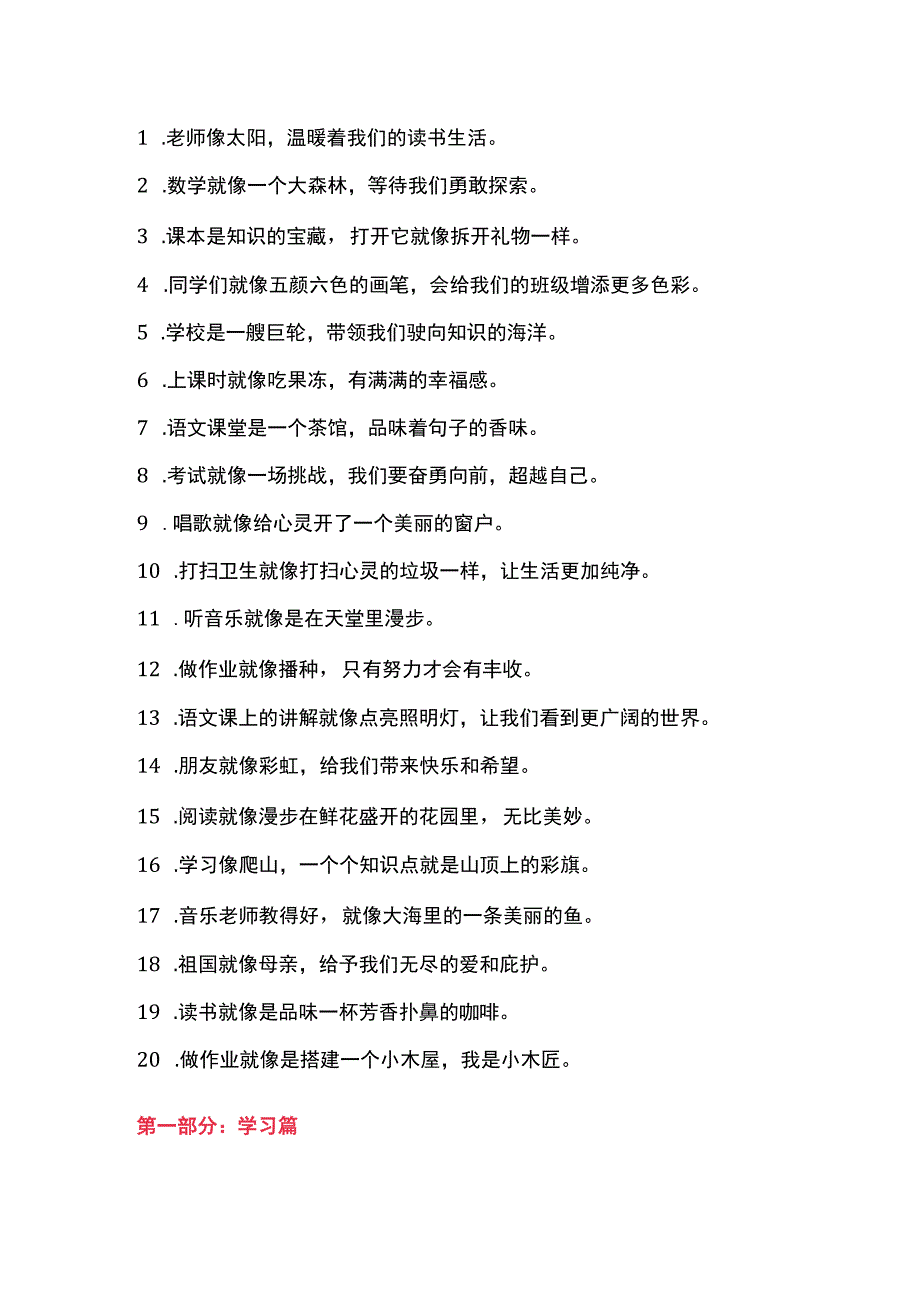 1 .老师像太阳，温暖着我们的读书生活。

2 .数学就像一个大森林，等待我们勇敢探索。

3 .课本是知识的宝藏，打开它就像拆开礼物一样。

4 .同学们就像五颜六色的画笔，会给我们的班级增添更多色彩。

5 .学校是一艘巨轮，带领我们驶向知识的海洋。

6 .上课时就像吃果冻，有满满的幸福感。

7 .语文课堂是一个茶馆，品味着句子的香味。

8 .考试就像一场挑战，我们要奋勇向前，超越自己。

9 .唱歌就像给心灵开了一个美丽的窗户。

10 .打扫卫生就像打扫心灵的垃圾一样，让生活更加纯净。

11 .听音乐就像是在天堂里漫步。

12 .做作业就像播种，只有努力才会有丰收。

13 .语文课上的讲解就像点亮照明灯，让我们看到更广阔的世界。

14 .朋友就像彩虹，给我们带来快乐和希望。

15 .阅读就像漫步在鲜花盛开的花园里，无比美妙。

16 .学习像爬山，一个个知识点就是山顶上的彩旗。

17 .音乐老师教得好，就像大海里的一条美丽的鱼。

18 .祖国就像母亲，给予我们无尽的爱和庇护。

19 .读书就像是品味一杯芳香扑鼻的咖啡。

20 .做作业就像是搭建一个小木屋，我是小木匠。

第一部分：学习篇